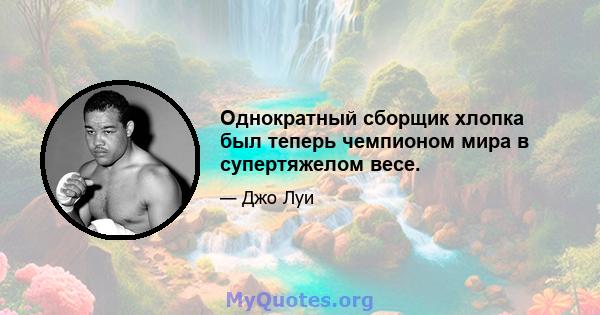 Однократный сборщик хлопка был теперь чемпионом мира в супертяжелом весе.

— Джо Луи

MyQuotes.org